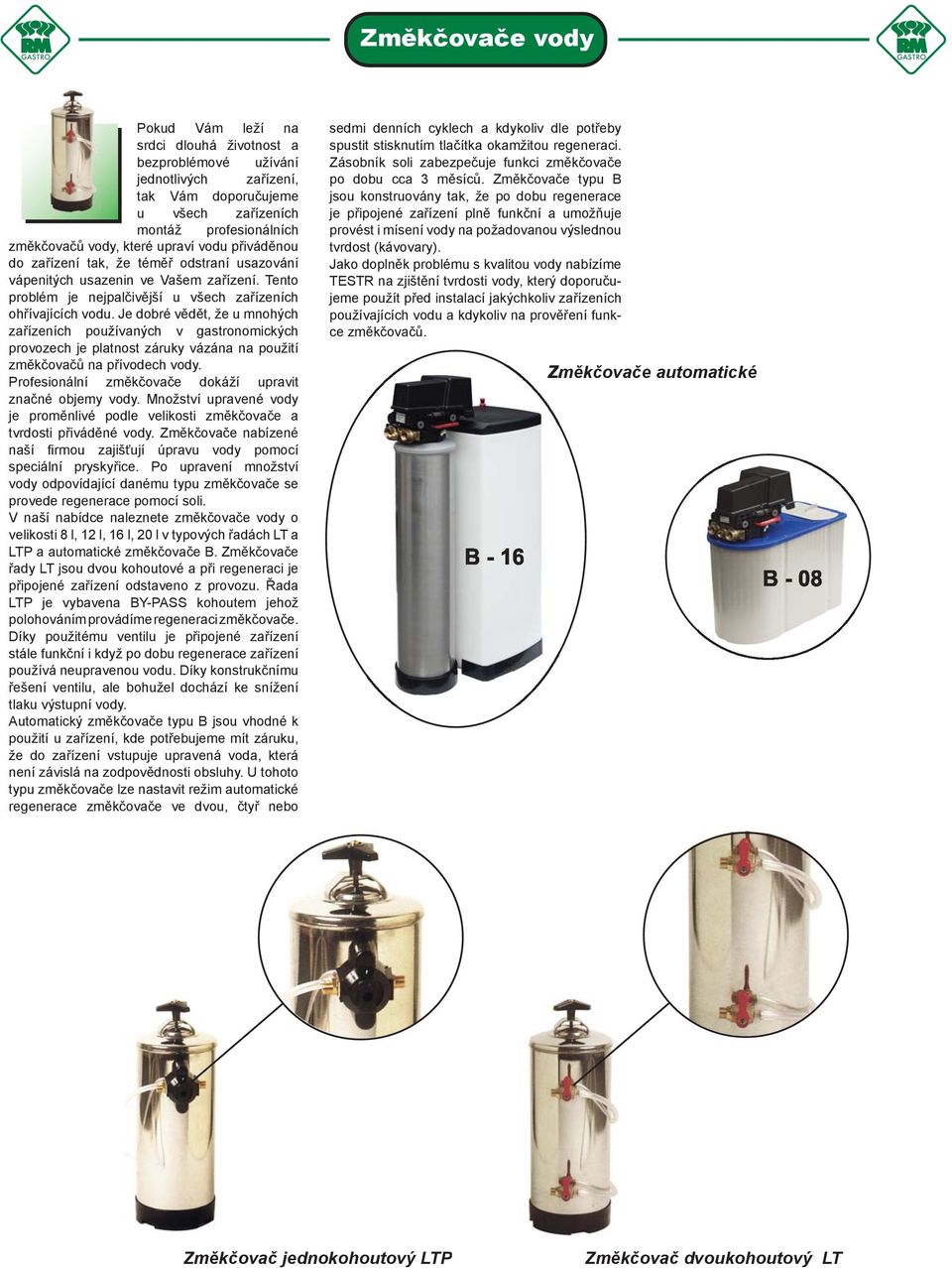 RM GASTRO

Změkčovače vody

RM GASTRO

Pokud Vám leží na srdci dlouhá životnost a bezproblémové užívání jednotlivých zařízení, tak Vám doporučujeme u všech zařízeních montáž profesionálních změkčovačů vody, které upraví vodu přiváděnou do zařízení tak, že téměř odstraní usazování vápenitých usazenin ve Vašem zařízení. Tento problém je nejpalčivější u všech zařízeních ohřívajících vodu. Je dobré vědět, že u mnohých zařízeních používaných v gastronomických provozech je platnost záruky vázána na použití změkčovačů na přívodech vody.

Profesionální změkčovače dokáží upravit značné objemy vody. Množství upravené vody je proměnlivé podle velikosti změkčovače a tvrdosti přiváděné vody. Změkčovače nabízené naší firmou zajišťují úpravu vody pomocí speciální pryskyřice. Po upravení množství vody odpovídající danému typu změkčovače se provede regenerace pomocí soli.

V naší nabídce naleznete změkčovače vody o velikosti 8 l, 12 l, 16 l, 20 l v typových řadách LT a LTP a automatické změkčovače B. Změkčovače řady LT jsou dvou kohoutové a při regeneraci je připojené zařízení odstaveno z provozu. Řada LTP je vybavena BY-PASS kohoutem jehož polohováním provádíme regeneraci změkčovače. Díky použitému ventilu je připojené zařízení stále funkční i když po dobu regenerace zařízení používá neupravenou vodu. Díky konstrukčnímu řešení ventilu, ale bohužel dochází ke snížení tlaku výstupní vody.

Automatický změkčovače typu B jsou vhodné k použití u zařízení, kde potřebujeme mít záruku, že do zařízení vstupuje upravená voda, která není závislá na zodpovědnosti obsluhy. U tohoto typu změkčovače lze nastavit režim automatické regenerace změkčovače ve dvou, čtyř nebo sedmi denních cyklech a kdykoliv dle potřeby spustit stisknutím tlačítka okamžitou regeneraci. Zásobník soli zabezpečuje funkci změkčovače po dobu cca 3 měsíců. Změkčovače typu B jsou konstruovány tak, že po dobu regenerace je připojené zařízení plně funkční a umožňuje provést i mísení vody na požadovanou výslednou tvrdost (kávovary).

Jako doplněk problému s kvalitou vody nabízíme TESTR na zjištění tvrdosti vody, který doporučujeme použít před instalací jakýchkoliv zařízeních používajících vodu a kdykoliv na prověření funkce změkčovačů.

Změkčovače automatické

B - 16

B - 08

Změkčovač jednokohoutový LTP

Změkčovač dvoukohoutový LT